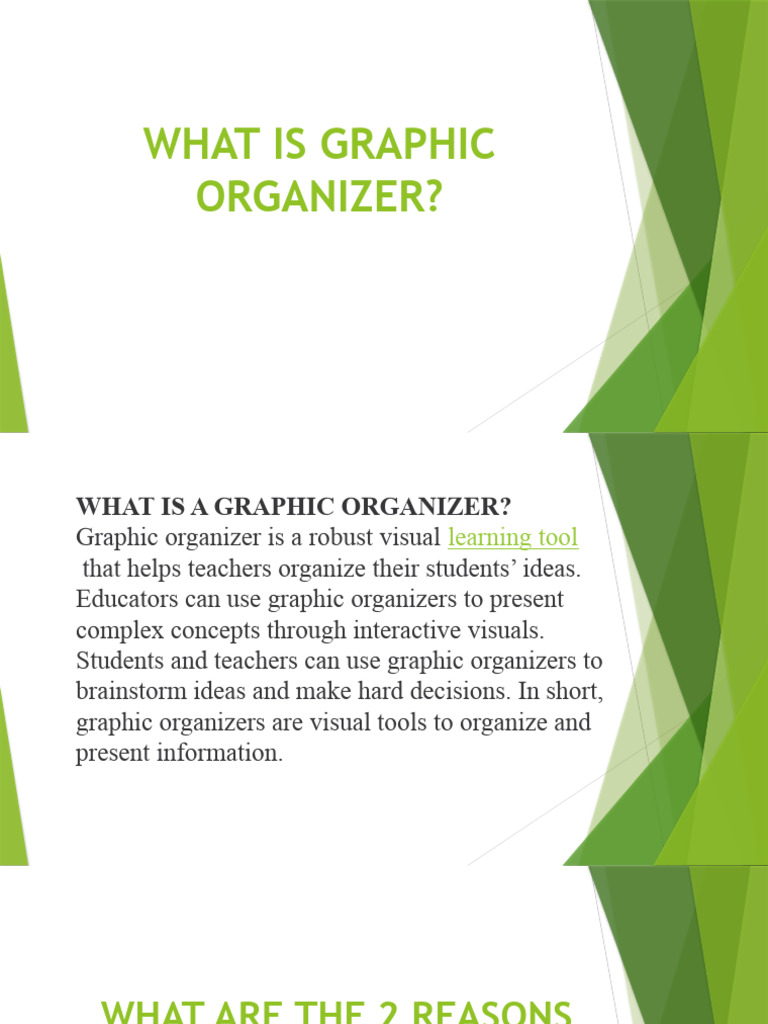 WHAT IS GRAPHIC ORGANIZER?

WHAT IS A GRAPHIC ORGANIZER?
Graphic organizer is a robust visual learning tool that helps teachers organize their students' ideas. Educators can use graphic organizers to present complex concepts through interactive visuals. Students and teachers can use graphic organizers to brainstorm ideas and make hard decisions. In short, graphic organizers are visual tools to organize and present information.

WHAT ARE THE 2 REASONS